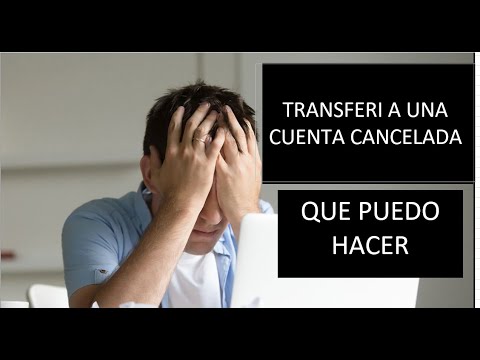 TRANSFERI A UNA CUENTA CANCELADA

QUE PUEDO HACER